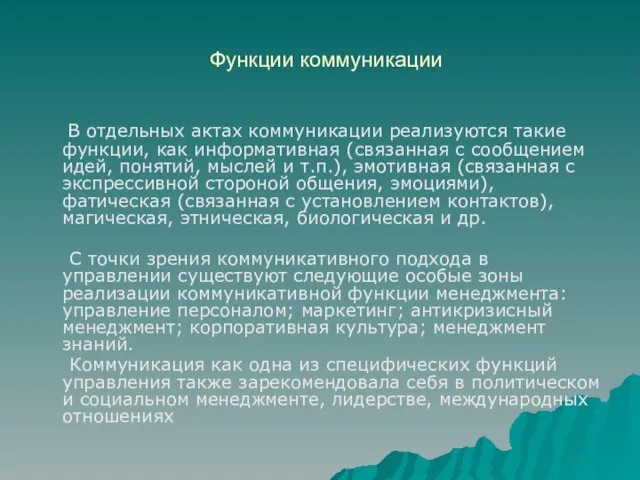 Функции коммуникации

В отдельных актах коммуникации реализуются такие функции, как информативная (связанная с сообщением идей, понятий, мыслей и т.п.), эмотивная (связанная с экспрессивной стороной общения, эмоциями), фатическая (связанная с установлением контактов), магическая, этническая, биологическая и др.

С точки зрения коммуникативного подхода в управлении существуют следующие особые зоны реализации коммуникативной функции менеджмента: управление персоналом; маркетинг; антикризисный менеджмент; корпоративная культура; менеджмент знаний.

Коммуникация как одна из специфических функций управления также зарекомендовала себя в политическом и социальном менеджменте, лидерстве, международных отношениях